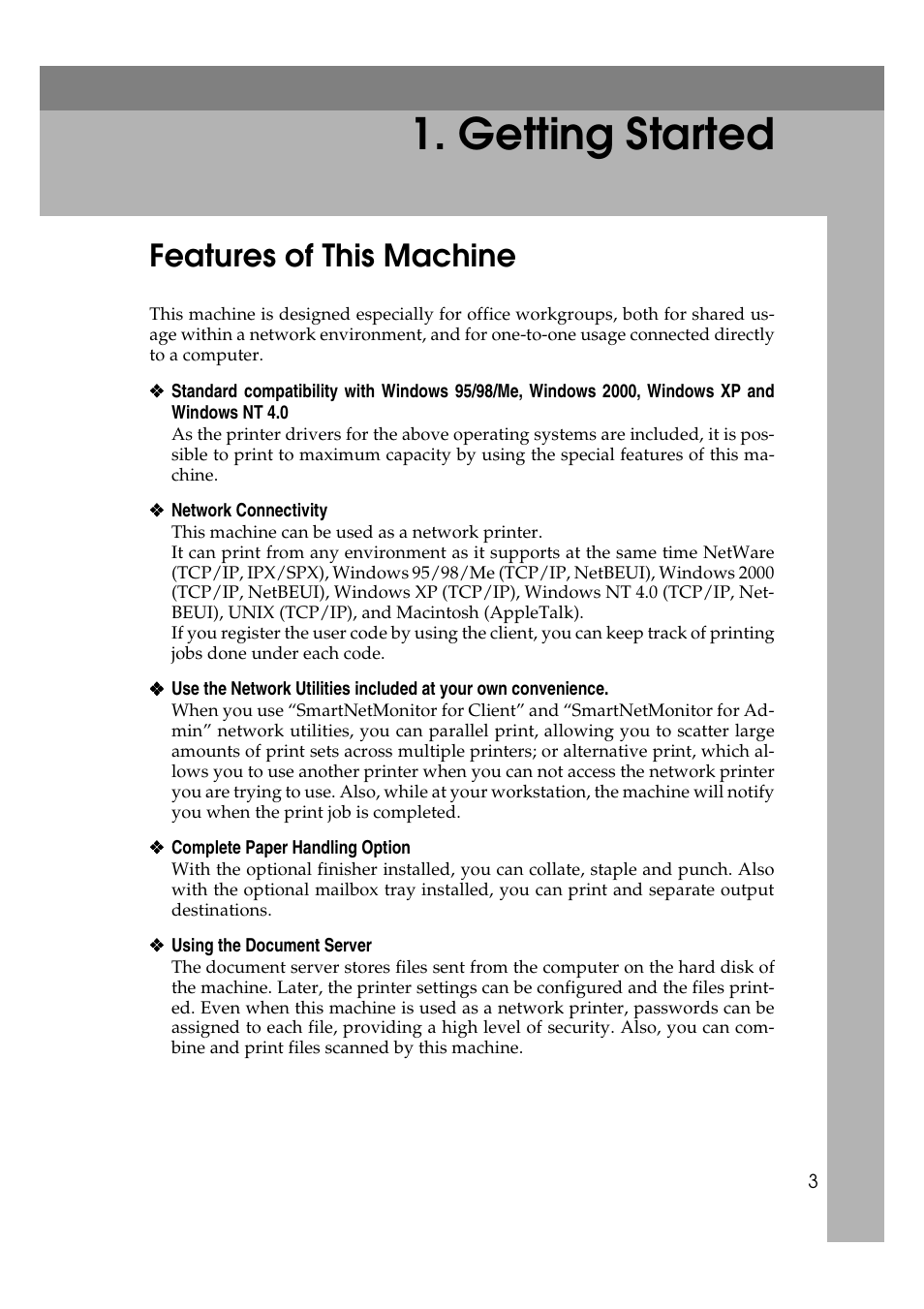 1. Getting Started

Features of This Machine

This machine is designed especially for office workgroups, both for shared usage within a network environment, and for one-to-one usage connected directly to a computer.

❖ Standard compatibility with Windows 95/98/Me, Windows 2000, Windows XP and Windows NT 4.0
As the printer drivers for the above operating systems are included, it is possible to print to maximum capacity by using the special features of this machine.

❖ Network Connectivity
This machine can be used as a network printer.
It can print from any environment as it supports at the same time NetWare (TCP/IP, IPX/SPX), Windows 95/98/Me (TCP/IP, NetBEUI), Windows 2000 (TCP/IP, NetBEUI), Windows XP (TCP/IP), Windows NT 4.0 (TCP/IP, NetBEUI), UNIX (TCP/IP), and Macintosh (AppleTalk).
If you register the user code by using the client, you can keep track of printing jobs done under each code.

❖ Use the Network Utilities included at your own convenience.
When you use “SmartNetMonitor for Client” and “SmartNetMonitor for Admin” network utilities, you can parallel print, allowing you to scatter large amounts of print sets across multiple printers; or alternative print, which allows you to use another printer when you can not access the network printer you are trying to use. Also, while at your workstation, the machine will notify you when the print job is completed.

❖ Complete Paper Handling Option
With the optional finisher installed, you can collate, staple and punch. Also with the optional mailbox tray installed, you can print and separate output destinations.

❖ Using the Document Server
The document server stores files sent from the computer on the hard disk of the machine. Later, the printer settings can be configured and the files printed. Even when this machine is used as a network printer, passwords can be assigned to each file, providing a high level of security. Also, you can combine and print files scanned by this machine.

3